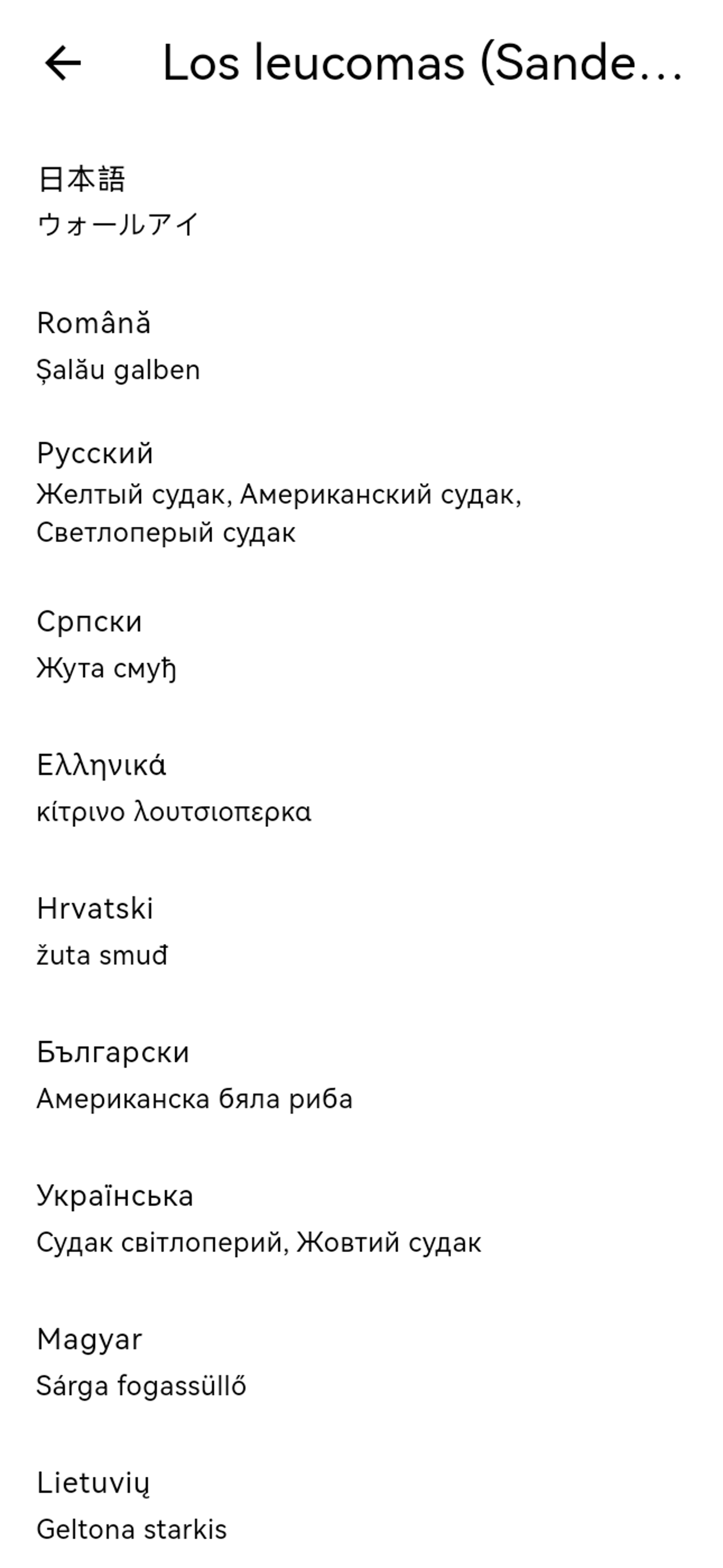 Los leucomas (Sande...

日本語
ウォールアイ

Română
Șalău galben

Русский
Желтый судак, Американский судак, Светлоперый судак

Српски
Жута смуђ

Ελληνικά
κίτρινο λουτσιοπερκα

Hrvatski
žuta smuđ

Български
Американска бяла риба

Українська
Судак світлоперий, Жовтий судак

Magyar
Sárga fogassüllő

Lietuvių
Geltona starkis